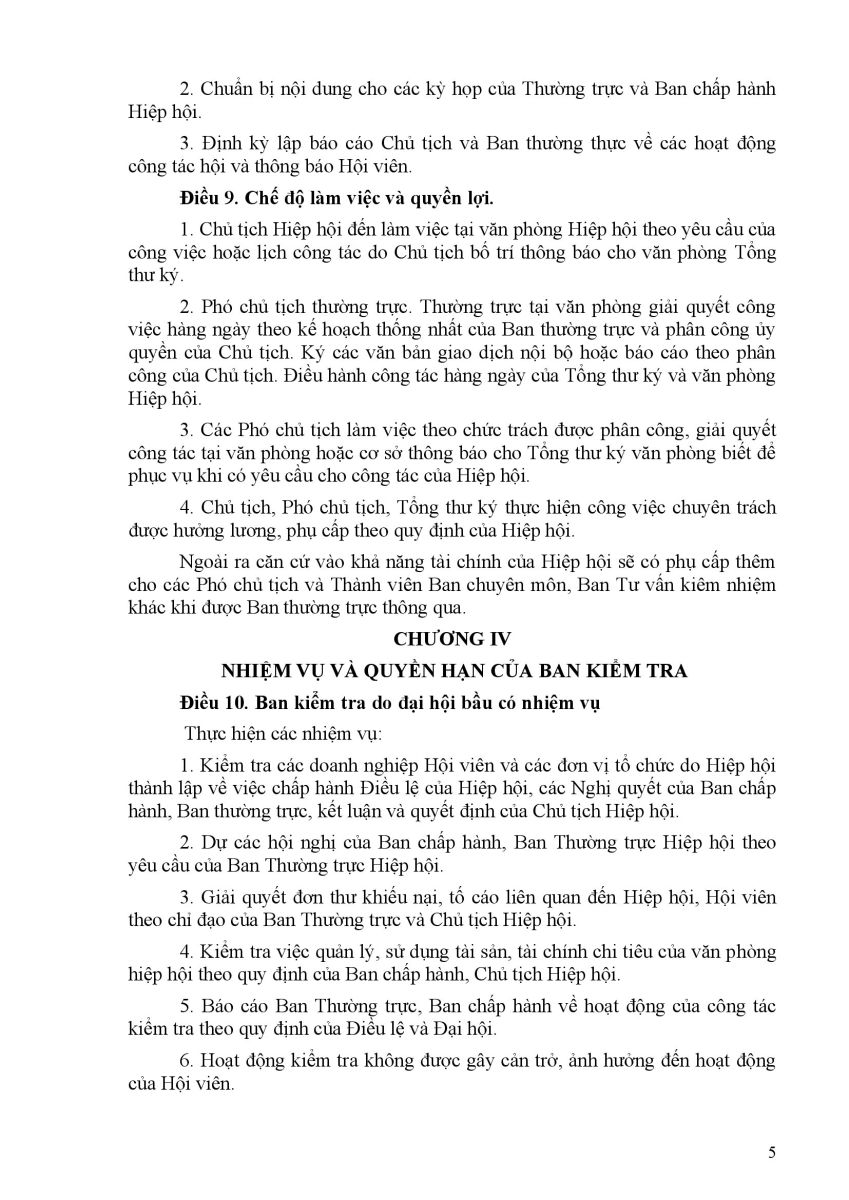 2. Chuẩn bị nội dung cho các kỳ họp của Thường trực và Ban chấp hành Hiệp hội.

3. Định kỳ lập báo cáo Chủ tịch và Ban thường thực về các hoạt động công tác hội và thông báo Hội viên.

Điều 9. Chế độ làm việc và quyền lợi.

1. Chủ tịch Hiệp hội đến làm việc tại văn phòng Hiệp hội theo yêu cầu của công việc hoặc lịch công tác do Chủ tịch bố trí thông báo cho văn phòng Tổng thư ký.

2. Phó chủ tịch thường trực. Thường trực tại văn phòng giải quyết công việc hàng ngày theo kế hoạch thống nhất của Ban thường trực và phân công ủy quyền của Chủ tịch. Ký các văn bản giao dịch nội bộ hoặc báo cáo theo phân công của Chủ tịch. Điều hành công tác hàng ngày của Tổng thư ký và văn phòng Hiệp hội.

3. Các Phó chủ tịch làm việc theo chức trách được phân công, giải quyết công tác tại văn phòng hoặc cơ sở thông báo cho Tổng thư ký văn phòng biết để phục vụ khi có yêu cầu cho công tác của Hiệp hội.

4. Chủ tịch, Phó chủ tịch, Tổng thư ký thực hiện công việc chuyên trách được hưởng lương, phụ cấp theo quy định của Hiệp hội.

Ngoài ra căn cứ vào khả năng tài chính của Hiệp hội sẽ có phụ cấp thêm cho các Phó chủ tịch và Thành viên Ban chuyên môn, Ban Tư vấn kiêm nhiệm khác khi được Ban thường trực thông qua.

CHƯƠNG IV

NHIỆM VỤ VÀ QUYỀN HẠN CỦA BAN KIỂM TRA

Điều 10. Ban kiểm tra do đại hội bầu có nhiệm vụ

Thực hiện các nhiệm vụ:

1. Kiểm tra các doanh nghiệp Hội viên và các đơn vị tổ chức do Hiệp hội thành lập về việc chấp hành Điều lệ của Hiệp hội, các Nghị quyết của Ban chấp hành, Ban thường trực, kết luận và quyết định của Chủ tịch Hiệp hội.

2. Dự các hội nghị của Ban chấp hành, Ban Thường trực Hiệp hội theo yêu cầu của Ban Thường trực Hiệp hội.

3. Giải quyết đơn thư khiếu nại, tố cáo liên quan đến Hiệp hội, Hội viên theo chỉ đạo của Ban Thường trực và Chủ tịch Hiệp hội.

4. Kiểm tra việc quản lý, sử dụng tài sản, tài chính chi tiêu của văn phòng hiệp hội theo quy định của Ban chấp hành, Chủ tịch Hiệp hội.

5. Báo cáo Ban Thường trực, Ban chấp hành về hoạt động của công tác kiểm tra theo quy định của Điều lệ và Đại hội.

6. Hoạt động kiểm tra không được gây cản trở, ảnh hưởng đến hoạt động của Hội viên.

5